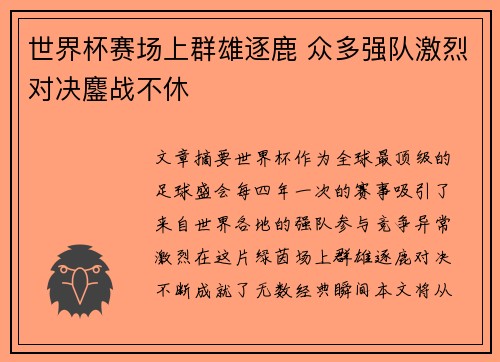 世界杯赛场上群雄逐鹿 众多强队激烈对决鏖战不休

文章摘要世界杯作为全球最顶级的足球盛会每四年一次的赛事吸引了来自世界各地的强队参与竞争异常激烈在这片绿茵场上群雄逐鹿对决不断成就了无数经典瞬间本文将从